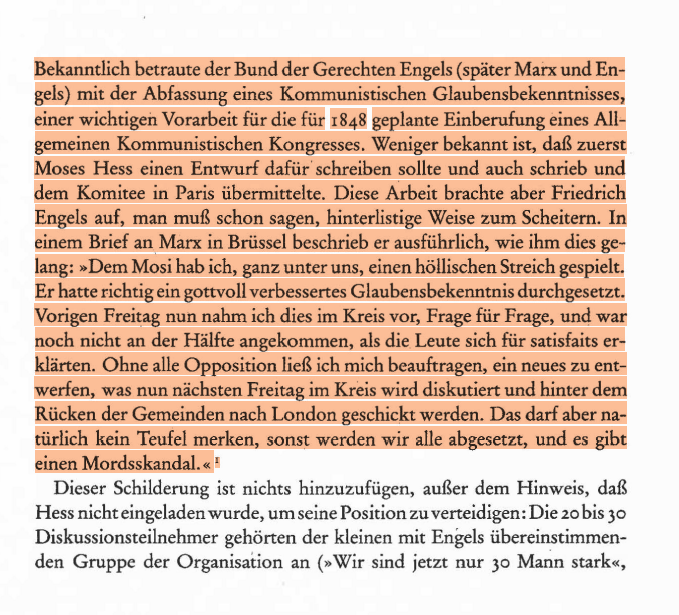 Bekanntlich betraute der Bund der Gerechten Engels (später Marx und Engels) mit der Abfassung eines Kommunistischen Glaubensbekenntnisses, einer wichtigen Vorarbeit für die für 1848 geplante Einberufung eines Allgemeinen Kommunistischen Kongresses. Weniger bekannt ist, daß zuerst Moses Hess einen Entwurf dafür schreiben sollte und auch schrieb und dem Komitee in Paris übermittelte. Diese Arbeit brachte aber Friedrich Engels auf, man muß schon sagen, hinterlistige Weise zum Scheitern. In einem Brief an Marx in Brüssel beschrieb er ausführlich, wie ihm dies gelang: »Dem Mosi hab ich, ganz unter uns, einen höllischen Streich gespielt. Er hatte richtig ein gottvoll verbessertes Glaubensbekenntnis durchgesetzt. Vorigen Freitag nun nahm ich dies im Kreis vor, Frage für Frage, und war noch nicht an der Hälfte angekommen, als die Leute sich für satisfaits erklärten. Ohne alle Opposition ließ ich mich beauftragen, ein neues zu entwerfen, was nun nächsten Freitag im Kreis wird diskutiert und hinter dem Rücken der Gemeinden nach London geschickt werden. Das darf aber natürlich kein Teufel merken, sonst werden wir alle abgesetzt, und es gibt einen Mordsskandal.« $^1$

Dieser Schilderung ist nichts hinzuzufügen, außer dem Hinweis, daß Hess nicht eingeladen wurde, um seine Position zu verteidigen: Die 20 bis 30 Diskussionsteilnehmer gehörten der kleinen mit Engels übereinstimmenden Gruppe der Organisation an (»Wir sind jetzt nur 30 Mann stark«,